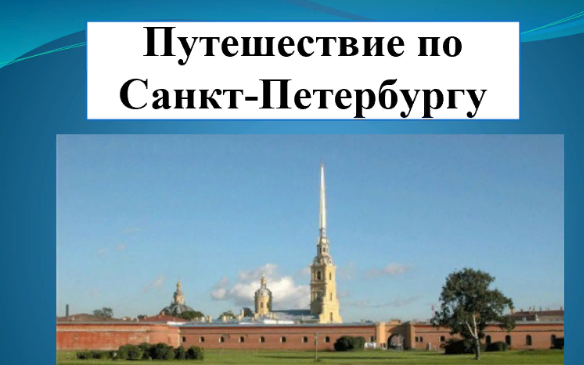 Путешествие по Санкт-Петербургу